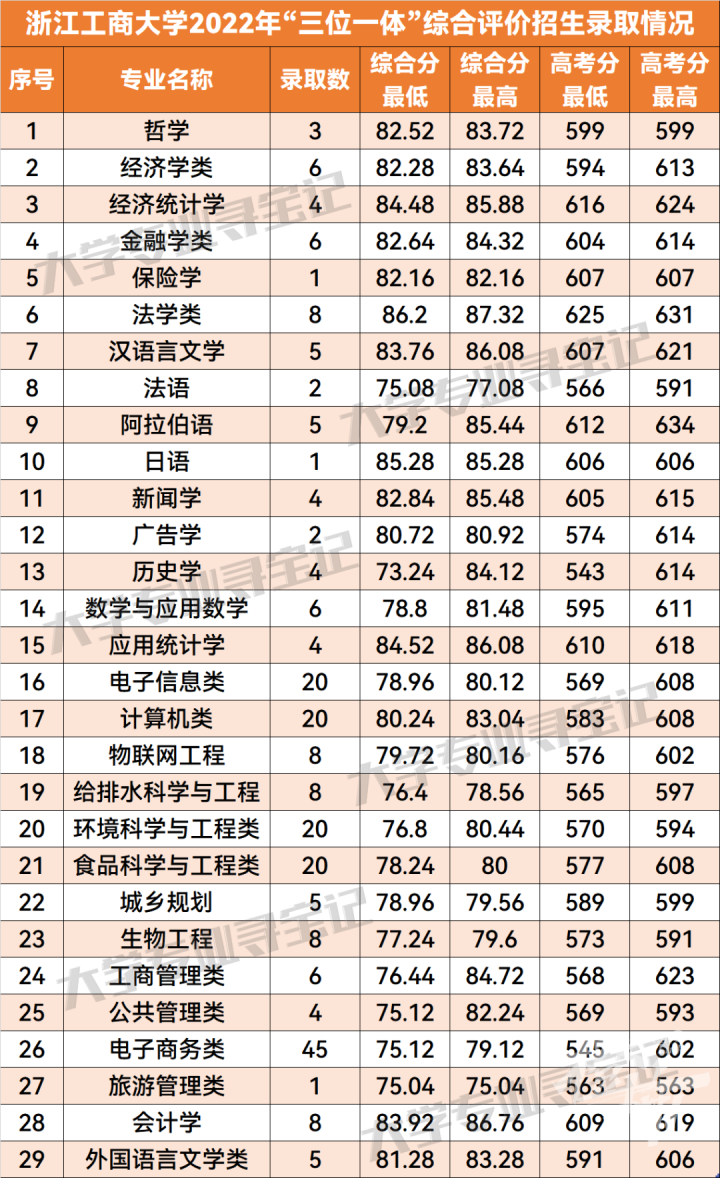 浙江工商大学2022年“三位一体”综合评价招生录取情况

| 序号 | 专业名称 | 录取数 | 综合分最低 | 综合分最高 | 高考分最低 | 高考分最高 |
|---|---|---|---|---|---|---|
| 1 | 哲学 | 3 | 82.52 | 83.72 | 599 | 599 |
| 2 | 经济学类 | 6 | 82.28 | 83.64 | 594 | 613 |
| 3 | 经济统计学 | 4 | 84.48 | 85.88 | 616 | 624 |
| 4 | 金融学类 | 6 | 82.64 | 84.32 | 604 | 614 |
| 5 | 保险学 | 1 | 82.16 | 82.16 | 607 | 607 |
| 6 | 法学类 | 8 | 86.2 | 87.32 | 625 | 631 |
| 7 | 汉语言文学 | 5 | 83.76 | 86.08 | 607 | 621 |
| 8 | 法语 | 2 | 75.08 | 77.08 | 566 | 591 |
| 9 | 阿拉伯语 | 5 | 79.2 | 85.44 | 612 | 634 |
| 10 | 日语 | 1 | 85.28 | 85.28 | 606 | 606 |
| 11 | 新闻学 | 4 | 82.84 | 85.48 | 605 | 615 |
| 12 | 广告学 | 2 | 80.72 | 80.92 | 574 | 614 |
| 13 | 历史学 | 4 | 73.24 | 84.12 | 543 | 614 |
| 14 | 数学与应用数学 | 6 | 78.8 | 81.48 | 595 | 611 |
| 15 | 应用统计学 | 4 | 84.52 | 86.08 | 610 | 618 |
| 16 | 电子信息类 | 20 | 78.96 | 80.12 | 569 | 608 |
| 17 | 计算机类 | 20 | 80.24 | 83.04 | 583 | 608 |
| 18 | 物联网工程 | 8 | 79.72 | 80.16 | 576 | 602 |
| 19 | 给排水科学与工程 | 8 | 76.4 | 78.56 | 565 | 597 |
| 20 | 环境科学与工程类 | 20 | 76.8 | 80.44 | 570 | 594 |
| 21 | 食品科学与工程类 | 20 | 78.24 | 80 | 577 | 608 |
| 22 | 城乡规划 | 5 | 78.96 | 79.56 | 589 | 599 |
| 23 | 生物工程 | 8 | 77.24 | 79.6 | 573 | 591 |
| 24 | 工商管理类 | 6 | 76.44 | 84.72 | 568 | 623 |
| 25 | 公共管理类 | 4 | 75.12 | 82.24 | 569 | 593 |
| 26 | 电子商务类 | 45 | 75.12 | 79.12 | 545 | 602 |
| 27 | 旅游管理类 | 1 | 75.04 | 75.04 | 563 | 563 |
| 28 | 会计学 | 8 | 83.92 | 86.76 | 609 | 619 |
| 29 | 外国语言文学类 | 5 | 81.28 | 83.28 | 591 | 606 |

大学专业寻宝记